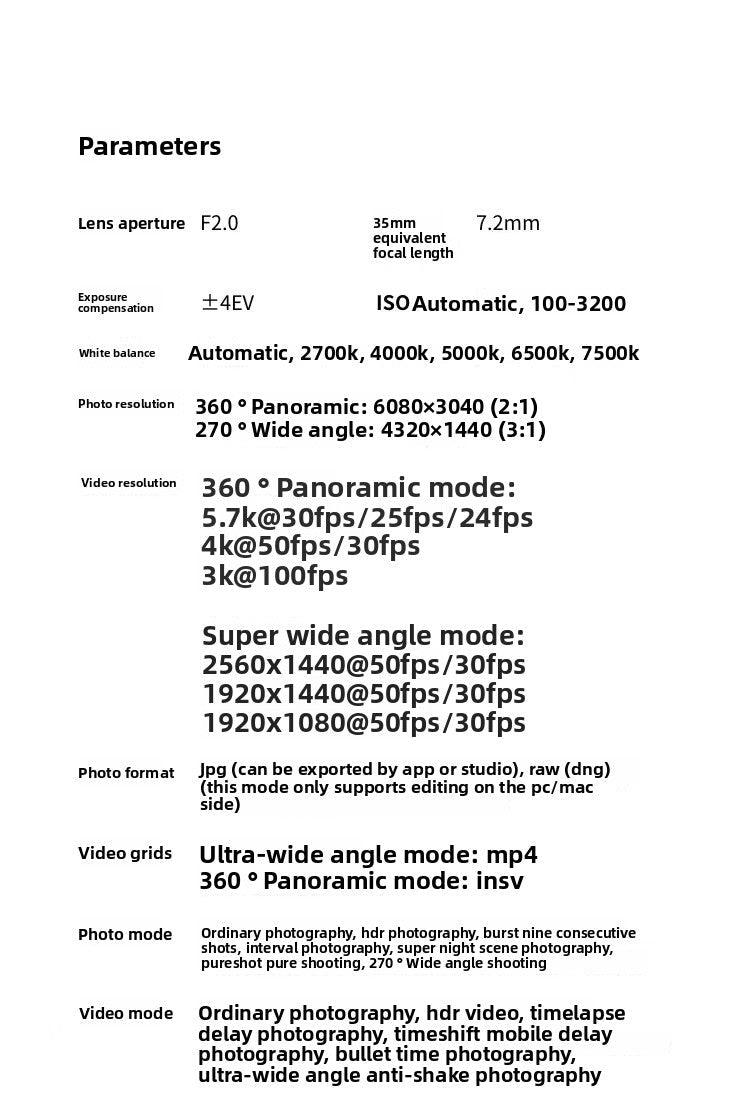 Parameters

Lens aperture F2.0

35mm equivalent focal length 7.2mm

Exposure compensation ±4EV

ISO Automatic, 100-3200

White balance Automatic, 2700k, 4000k, 5000k, 6500k, 7500k

Photo resolution 360 ° Panoramic: 6080×3040 (2:1)
270 ° Wide angle: 4320×1440 (3:1)

Video resolution 360 ° Panoramic mode:
5.7k@30fps/25fps/24fps
4k@50fps/30fps
3k@100fps

Super wide angle mode:
2560x1440@50fps/30fps
1920x1440@50fps/30fps
1920x1080@50fps/30fps

Photo format Jpg (can be exported by app or studio), raw (dng) (this mode only supports editing on the pc/mac side)

Video grids Ultra-wide angle mode: mp4
360 ° Panoramic mode: insv

Photo mode Ordinary photography, hdr photography, burst nine consecutive shots, interval photography, super night scene photography, pureshot pure shooting, 270 ° Wide angle shooting

Video mode Ordinary photography, hdr video, timelapse delay photography, timeshift mobile delay photography, bullet time photography, ultra-wide angle anti-shake photography